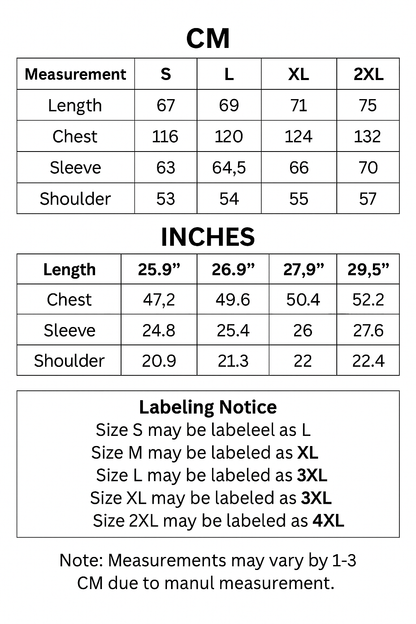 CM

| Measurement | S | L | XL | 2XL |
|---|---|---|---|---|
| Length | 67 | 69 | 71 | 75 |
| Chest | 116 | 120 | 124 | 132 |
| Sleeve | 63 | 64,5 | 66 | 70 |
| Shoulder | 53 | 54 | 55 | 57 |

INCHES

| Length | 25.9” | 26.9” | 27,9” | 29,5” |
|---|---|---|---|---|
| Chest | 47,2 | 49.6 | 50.4 | 52.2 |
| Sleeve | 24.8 | 25.4 | 26 | 27.6 |
| Shoulder | 20.9 | 21.3 | 22 | 22.4 |

Labeling Notice
Size S may be labeleel as L
Size M may be labeled as XL
Size L may be labeled as 3XL
Size XL may be labeled as 3XL
Size 2XL may be labeled as 4XL

Note: Measurements may vary by 1-3 CM due to manul measurement.